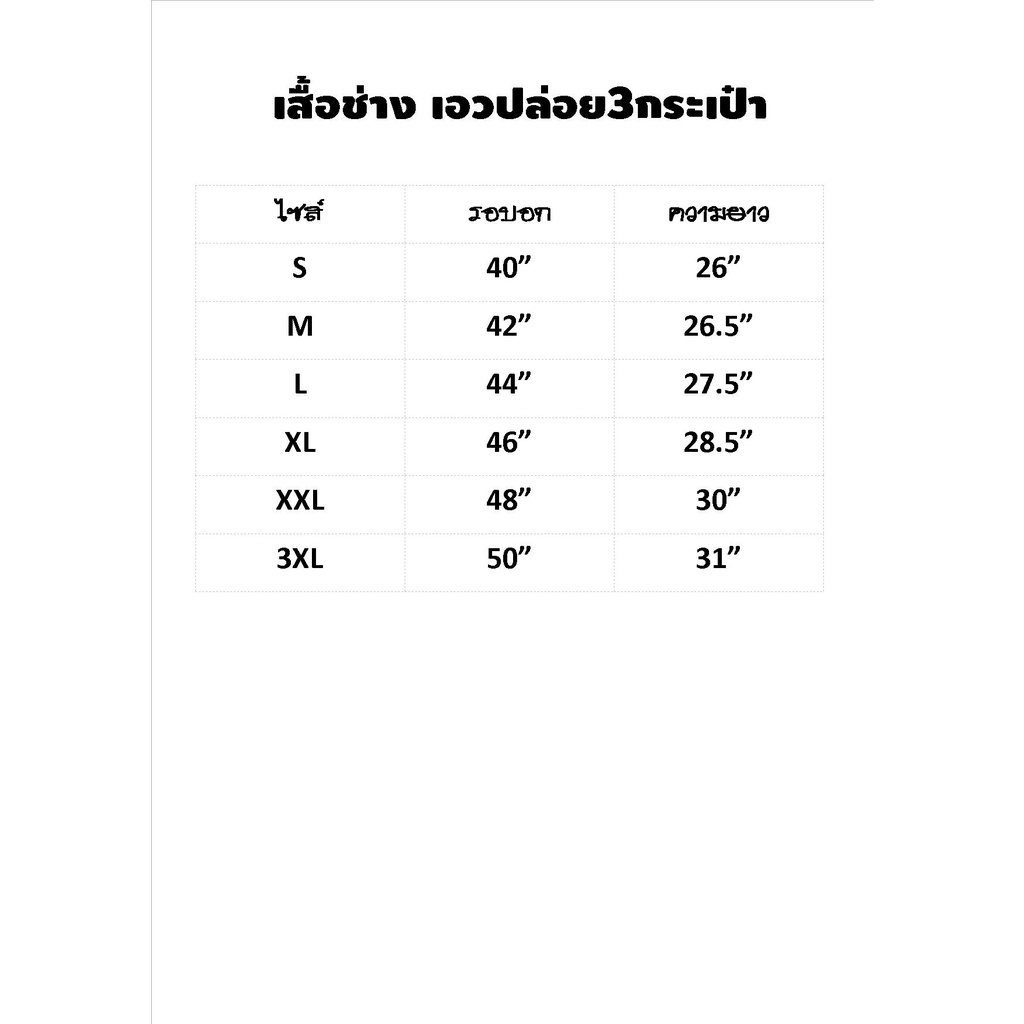 เสื้อช่าง เอวปล่อย3กระเป๋า

| ไซส์ | รอบอก | ความยาว |
|---|---|---|
| S | 40" | 26" |
| M | 42" | 26.5" |
| L | 44" | 27.5" |
| XL | 46" | 28.5" |
| XXL | 48" | 30" |
| 3XL | 50" | 31" |